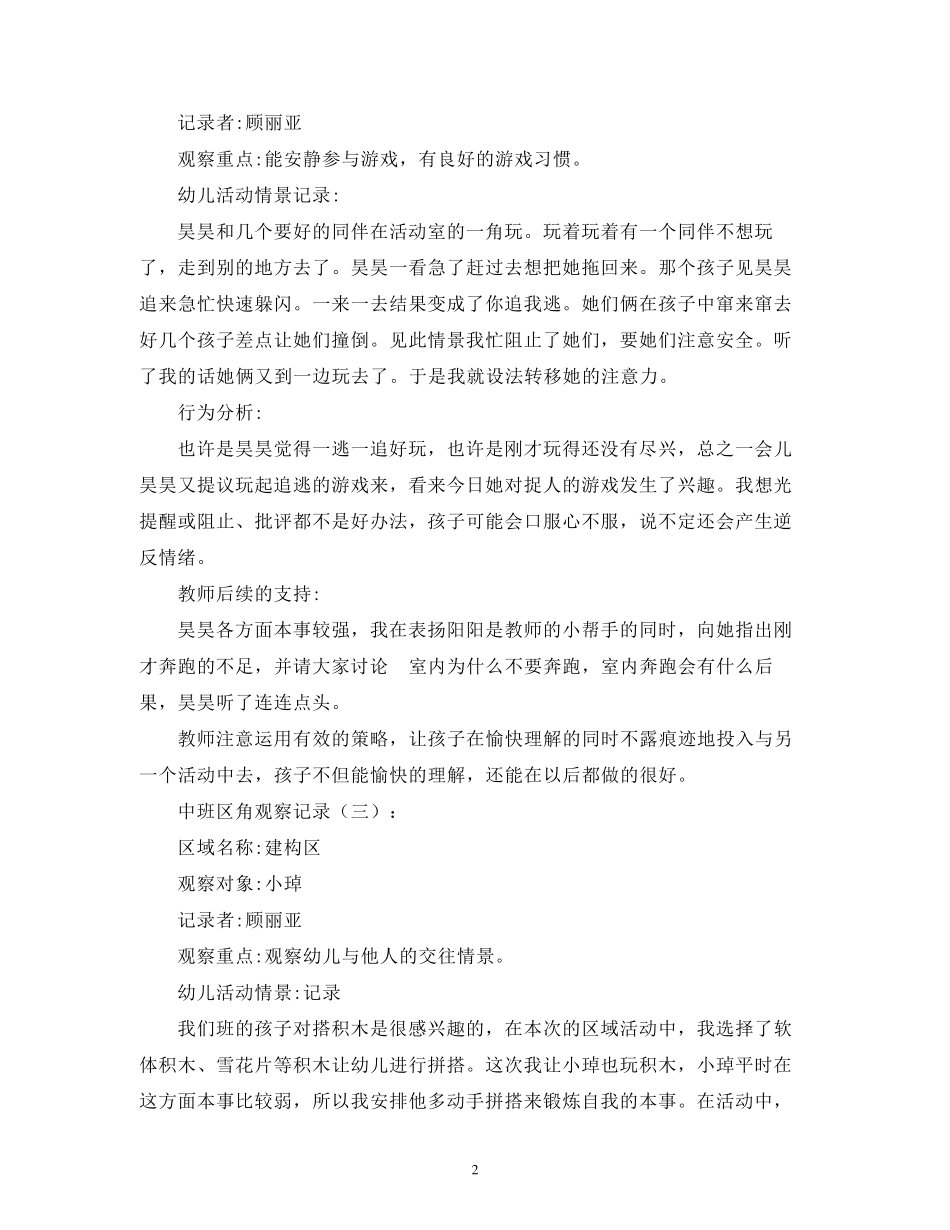 记录者:顾丽亚

观察重点:能安静参与游戏，有良好的游戏习惯。

幼儿活动情景记录:

昊昊和几个要好的同伴在活动室的一角玩。玩着玩着有一个同伴不想玩了，走到别的地方去了。昊昊一看急了赶过去想把她拖回来。那个孩子见昊昊追来急忙快速躲闪。一来一去结果变成了你追我逃。她们俩在孩子中窜来窜去好几个孩子差点让她们撞倒。见此情景我忙阻止了她们，要她们注意安全。听了我的话她俩又到一边玩去了。于是我就设法转移她的注意力。

行为分析:

也许是昊昊觉得一逃一追好玩，也许是刚才玩得还没有尽兴，总之一会儿昊昊又提议玩起追逃的游戏来，看来今日她对捉人的游戏发生了兴趣。我想光提醒或阻止、批评都不是好办法，孩子可能会口服心不服，说不定还会产生逆反情绪。

教师后续的支持:

昊昊各方面本事较强，我在表扬阳阳是教师的小帮手的同时，向她指出刚才奔跑的不足，并请大家讨论　室内为什么不要奔跑，室内奔跑会有什么后果，昊昊听了连连点头。

教师注意运用有效的策略，让孩子在愉快理解的同时不露痕迹地投入与另一个活动中去，孩子不但能愉快的理解，还能在以后都做的很好。

中班区角观察记录（三）:

区域名称:建构区

观察对象:小琸

记录者:顾丽亚

观察重点:观察幼儿与他人的交往情景。

幼儿活动情景:记录

我们班的孩子对搭积木是很感兴趣的，在本次的区域活动中，我选择了软体积木、雪花片等积木让幼儿进行拼搭。这次我让小琸也玩积木，小琸平时在这方面本事比较弱，所以我安排他多动手拼搭来锻炼自我的本事。在活动中，

2